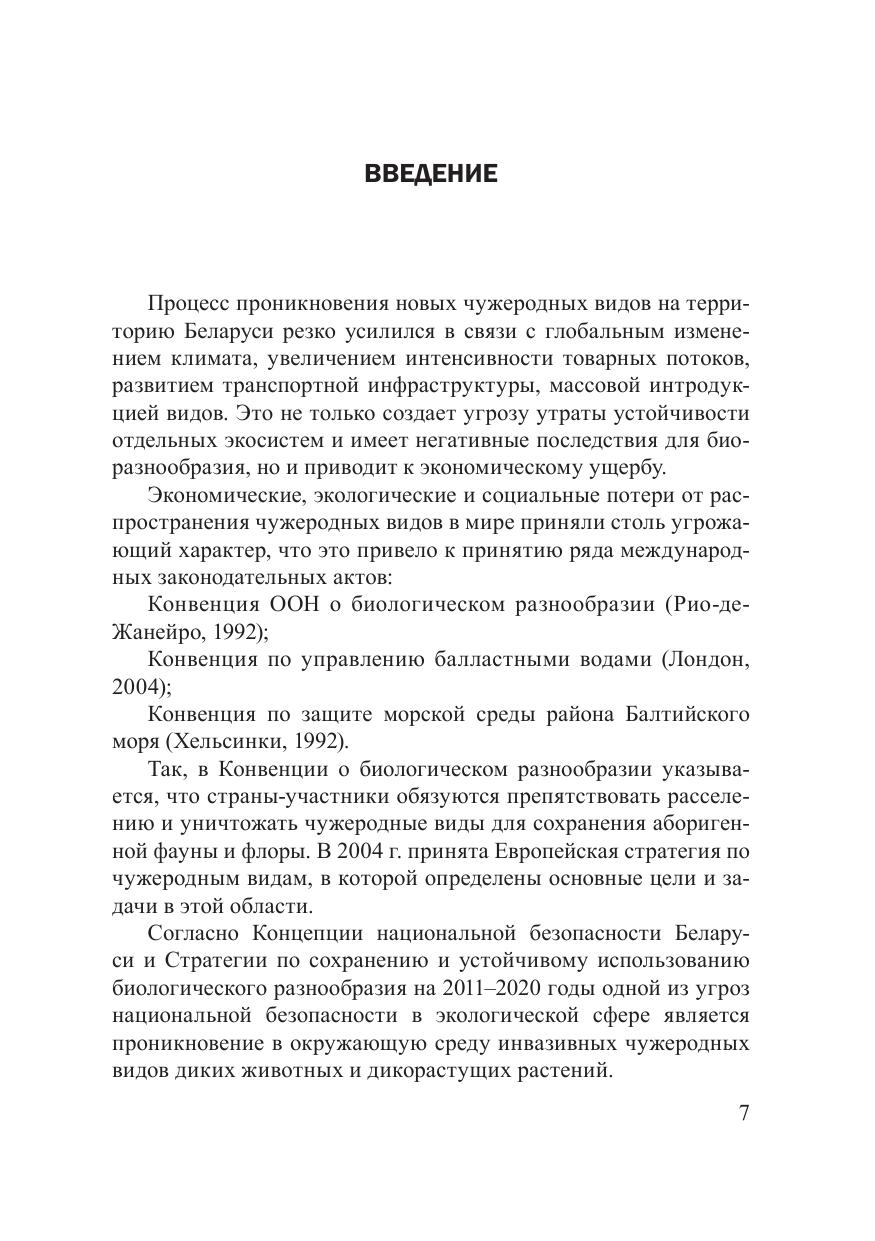 ВВЕДЕНИЕ

Процесс проникновения новых чужеродных видов на территорию Беларуси резко усилился в связи с глобальным изменением климата, увеличением интенсивности товарных потоков, развитием транспортной инфраструктуры, массовой интродукцией видов. Это не только создает угрозу утраты устойчивости отдельных экосистем и имеет негативные последствия для биоразнообразия, но и приводит к экономическому ущербу.

Экономические, экологические и социальные потери от распространения чужеродных видов в мире приняли столь угрожающий характер, что это привело к принятию ряда международных законодательных актов:

Конвенция ООН о биологическом разнообразии (Рио-де-Жанейро, 1992);

Конвенция по управлению балластными водами (Лондон, 2004);

Конвенция по защите морской среды района Балтийского моря (Хельсинки, 1992).

Так, в Конвенции о биологическом разнообразии указывается, что страны-участники обязуются препятствовать расселению и уничтожать чужеродные виды для сохранения аборигенной фауны и флоры. В 2004 г. принята Европейская стратегия по чужеродным видам, в которой определены основные цели и задачи в этой области.

Согласно Концепции национальной безопасности Беларуси и Стратегии по сохранению и устойчивому использованию биологического разнообразия на 2011–2020 годы одной из угроз национальной безопасности в экологической сфере является проникновение в окружающую среду инвазивных чужеродных видов диких животных и дикорастущих растений.

7